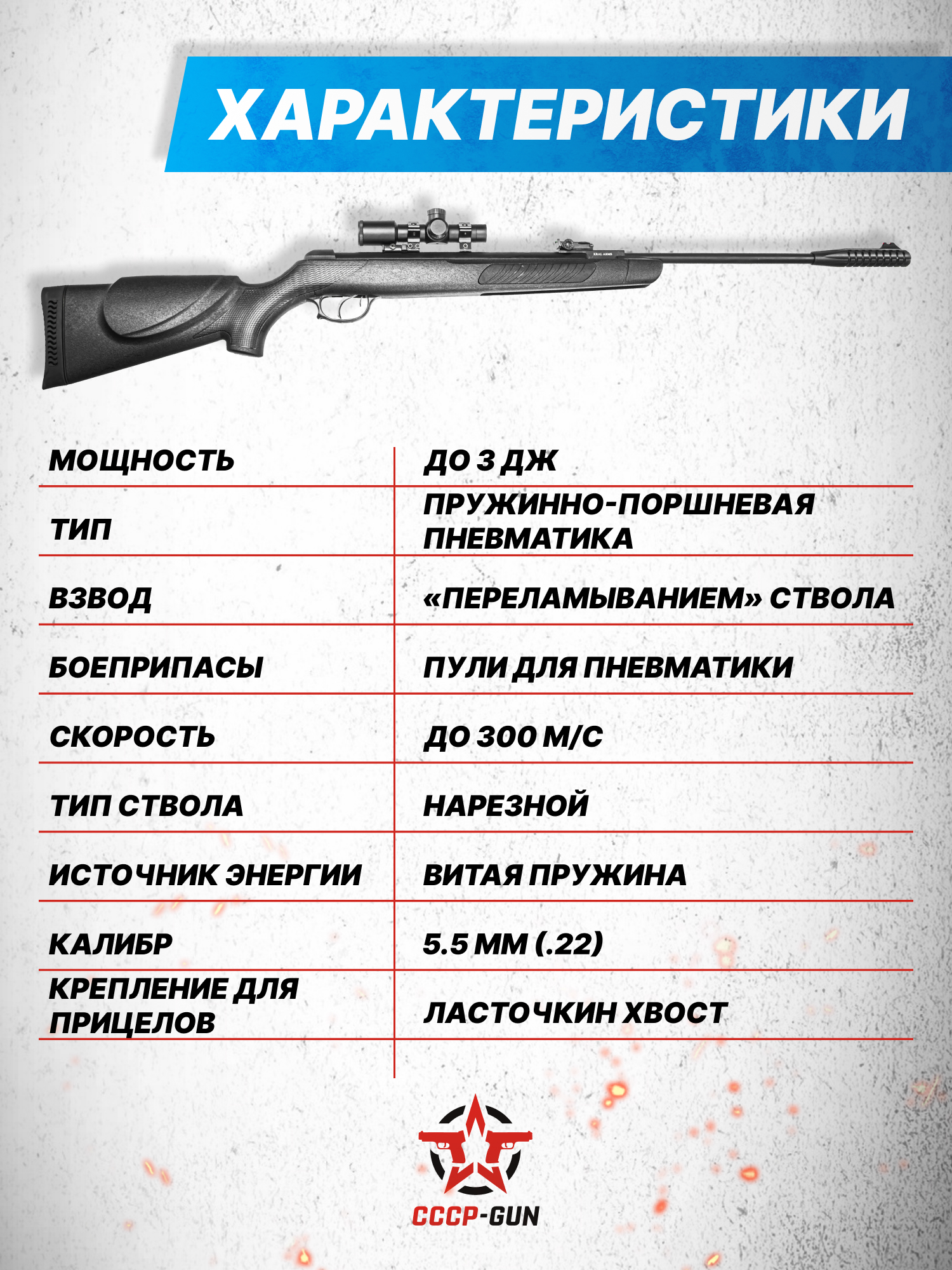 ХАРАКТЕРИСТИКИ

KRAL ARMS

| МОЩНОСТЬ | ДО 3 ДЖ |
|---|---|
| ТИП | ПРУЖИННО-ПОРШНЕВАЯ ПНЕВМАТИКА |
| ВЗВОД | «ПЕРЕЛАМЫВАНИЕМ» СТВОЛА |
| БОЕПРИПАСЫ | ПУЛИ ДЛЯ ПНЕВМАТИКИ |
| СКОРОСТЬ | ДО 300 М/С |
| ТИП СТВОЛА | НАРЕЗНОЙ |
| ИСТОЧНИК ЭНЕРГИИ | ВИТАЯ ПРУЖИНА |
| КАЛИБР | 5.5 ММ (.22) |
| КРЕПЛЕНИЕ ДЛЯ ПРИЦЕЛОВ | ЛАСТОЧКИН ХВОСТ |

СССР-GUN